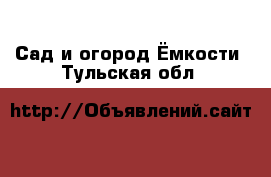 Сад и огород Ёмкости
Тульская обл

http://Объявлений.сайт